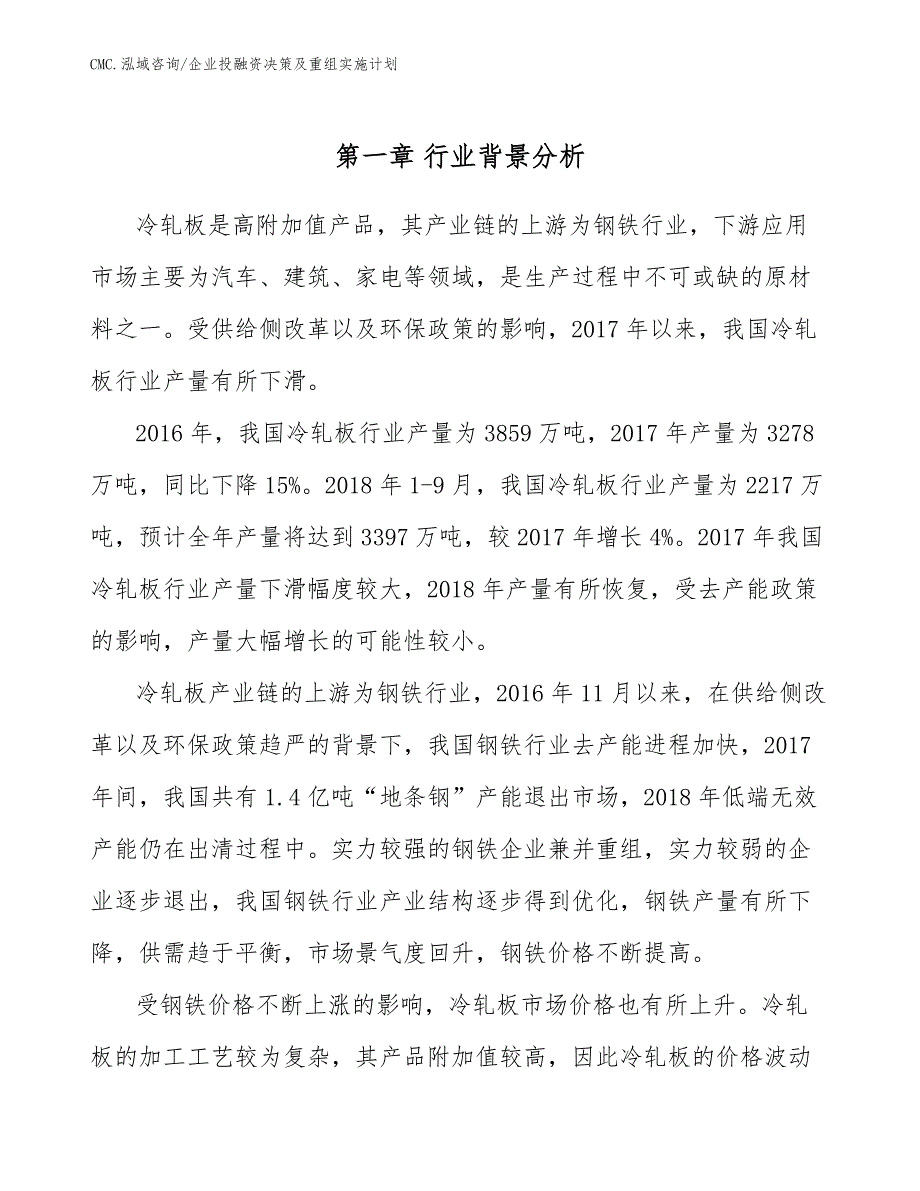 CMC.泓域咨询/企业投融资决策及重组实施计划

第一章 行业背景分析

冷轧板是高附加值产品，其产业链的上游为钢铁行业，下游应用市场主要为汽车、建筑、家电等领域，是生产过程中不可或缺的原材料之一。受供给侧改革以及环保政策的影响，2017年以来，我国冷轧板行业产量有所下滑。

2016年，我国冷轧板行业产量为3859万吨，2017年产量为3278万吨，同比下降15%。2018年1-9月，我国冷轧板行业产量为2217万吨，预计全年产量将达到3397万吨，较2017年增长4%。2017年我国冷轧板行业产量下滑幅度较大，2018年产量有所恢复，受去产能政策的影响，产量大幅增长的可能性较小。

冷轧板产业链的上游为钢铁行业，2016年11月以来，在供给侧改革以及环保政策趋严的背景下，我国钢铁行业去产能进程加快，2017年间，我国共有1.4亿吨“地条钢”产能退出市场，2018年低端无效产能仍在出清过程中。实力较强的钢铁企业兼并重组，实力较弱的企业逐步退出，我国钢铁行业产业结构逐步得到优化，钢铁产量有所下降，供需趋于平衡，市场景气度回升，钢铁价格不断提高。

受钢铁价格不断上涨的影响，冷轧板市场价格也有所上升。冷轧板的加工工艺较为复杂，其产品附加值较高，因此冷轧板的价格波动